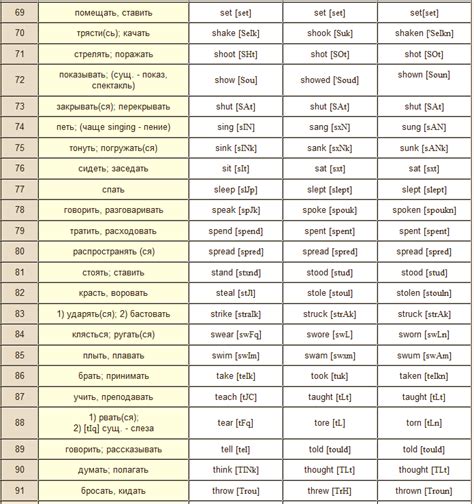 | 69 | помещать, ставить | set [set] | set [set] | set[set] |
|---|---|---|---|---|
| 70 | трясти(сь); качать | shake [SeIk] | shook [Suk] | shaken ['SeIkn] |
| 71 | стрелять; поражать | shoot [SHt] | shot [SOt] | shot [SOt] |
| 72 | показывать; (сущ. - показ, спектакль) | show [Sou] | showed ['Soud] | shown [Soun] |
| 73 | закрывать(ся); перекрывать | shut [SAt] | shut [SAt] | shut [SAt] |
| 74 | петь; (чаще singing - пение) | sing [sIN] | sang [sxN] | sung [sAN] |
| 75 | тонуть; погружать(ся) | sink [sINk] | sank [sxNk] | sunk [sANk] |
| 76 | сидеть; заседать | sit [sIt] | sat [sxt] | sat [sxt] |
| 77 | спать | sleep [slJp] | slept [slept] | slept [slept] |
| 78 | говорить, разговаривать | speak [spJk] | spoke [spouk] | spoken [spoukn] |
| 79 | тратить, расходовать | spend [spend] | spent [spent] | spent [spent] |
| 80 | распространять (ся) | spread [spred] | spread [spred] | spread [spred] |
| 81 | стоять; ставить | stand [stxnd] | stood [stud] | stood [stud] |
| 82 | красть, воровать | steal [stJl] | stole [stoul] | stolen [stouln] |
| 83 | 1) ударять(ся); 2) бастовать | strike [straIk] | struck [strAk] | struck [strAk] |
| 84 | клясться; ругать(ся) | swear [swFq] | swore [swL] | sworn [swLn] |
| 85 | плыть, плавать | swim [swIm] | swam [swxm] | swum [swAm] |
| 86 | брать; принимать | take [teIk] | took [tuk] | taken [teIkn] |
| 87 | учить, преподавать | teach [tJC] | taught [tLt] | taught [tLt] |
| 88 | 1) рвать(ся); 2) [tIq] сущ. - слеза | tear [tFq] | tore [tL] | torn [tLn] |
| 89 | говорить; рассказывать | tell [tel] | told [tould] | told [tould] |
| 90 | думать; полагать | think [TINk] | thought [TLt] | thought [TLt] |
| 91 | бросать, кидать | throw [Trou] | threw [TrH] | thrown [Troun] |